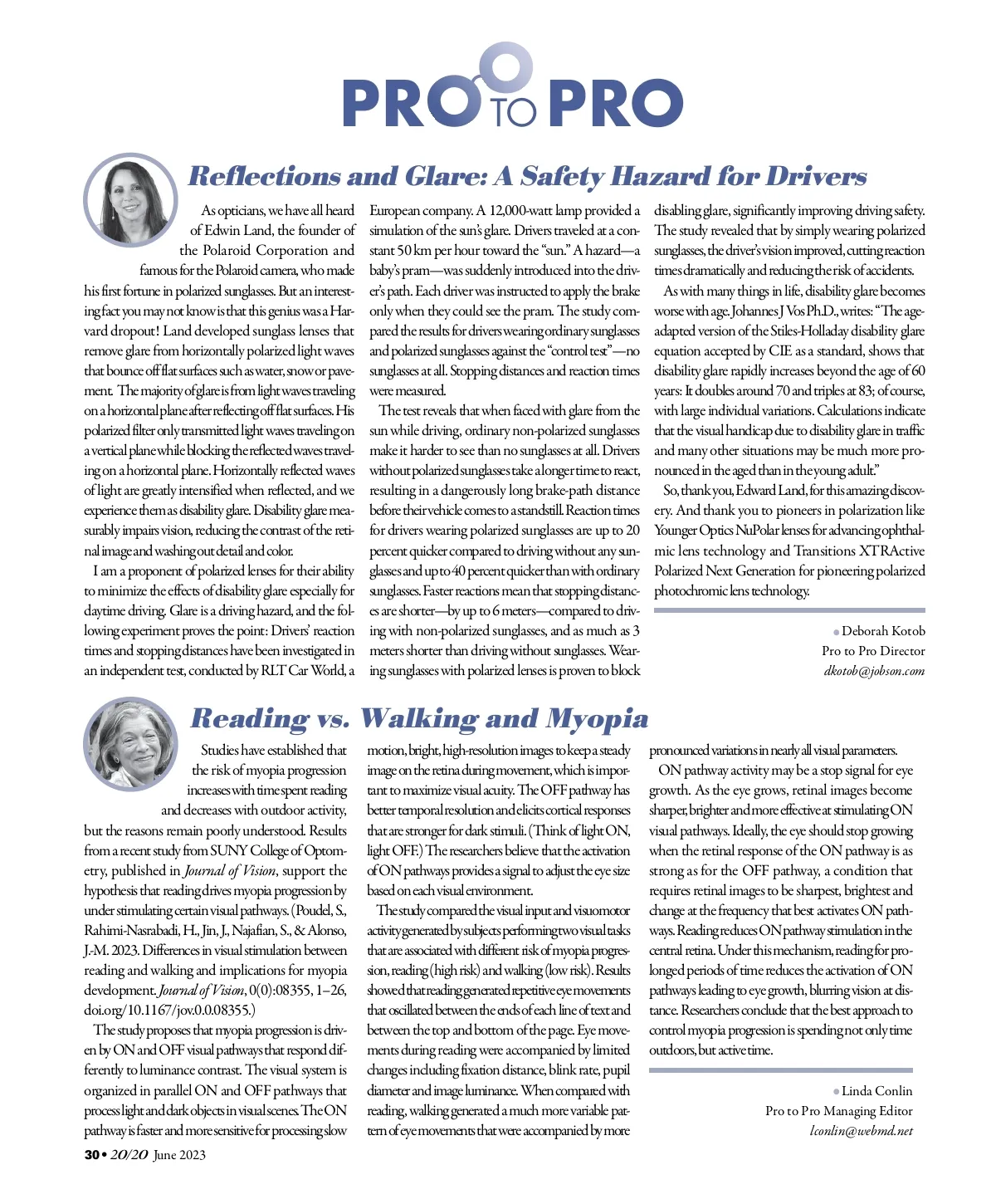 PRO TO PRO

Reflections and Glare: A Safety Hazard for Drivers

As opticians, we have all heard of Edwin Land, the founder of the Polaroid Corporation and famous for the Polaroid camera, who made his first fortune in polarized sunglasses. But an interesting fact you may not know is that this genius was a Harvard dropout! Land developed sunglass lenses that remove glare from horizontally polarized light waves that bounce off flat surfaces such as water, snow or pavement. The majority of glare is from light waves traveling on a horizontal plane after reflecting off flat surfaces. His polarized filter only transmitted light waves traveling on a vertical plane while blocking the reflected waves traveling on a horizontal plane. Horizontally reflected waves of light are greatly intensified when reflected, and we experience them as disability glare. Disability glare measurably impairs vision, reducing the contrast of the retinal image and washing out detail and color.

I am a proponent of polarized lenses for their ability to minimize the effects of disability glare especially for daytime driving. Glare is a driving hazard, and the following experiment proves the point: Drivers' reaction times and stopping distances have been investigated in an independent test, conducted by RLT Car World, a European company. A 12,000-watt lamp provided a simulation of the sun's glare. Drivers traveled at a constant 50 km per hour toward the "sun." A hazard—a baby's pram—was suddenly introduced into the driver's path. Each driver was instructed to apply the brake only when they could see the pram. The study compared the results for drivers wearing ordinary sunglasses and polarized sunglasses against the "control test"—no sunglasses at all. Stopping distances and reaction times were measured.

The test reveals that when faced with glare from the sun while driving, ordinary non-polarized sunglasses make it harder to see than no sunglasses at all. Drivers without polarized sunglasses take a longer time to react, resulting in a dangerously long brake-path distance before their vehicle comes to a standstill. Reaction times for drivers wearing polarized sunglasses are up to 20 percent quicker compared to driving without any sunglasses and up to 40 percent quicker than with ordinary sunglasses. Faster reactions mean that stopping distances are shorter—by up to 6 meters—compared to driving with non-polarized sunglasses, and as much as 3 meters shorter than driving without sunglasses. Wearing sunglasses with polarized lenses is proven to block disabling glare, significantly improving driving safety. The study revealed that by simply wearing polarized sunglasses, the driver's vision improved, cutting reaction times dramatically and reducing the risk of accidents.

As with many things in life, disability glare becomes worse with age. Johannes J Vos Ph.D., writes: "The age-adapted version of the Stiles-Holladay disability glare equation accepted by CIE as a standard, shows that disability glare rapidly increases beyond the age of 60 years: It doubles around 70 and triples at 83; of course, with large individual variations. Calculations indicate that the visual handicap due to disability glare in traffic and many other situations may be much more pronounced in the aged than in the young adult."

So, thank you, Edward Land, for this amazing discovery. And thank you to pioneers in polarization like Younger Optics NuPolar lenses for advancing ophthalmic lens technology and Transitions XTRActive Polarized Next Generation for pioneering polarized photochromic lens technology.

• Deborah Kotob
Pro to Pro Director
dkotob@jobson.com

Reading vs. Walking and Myopia

Studies have established that the risk of myopia progression increases with time spent reading and decreases with outdoor activity, but the reasons remain poorly understood. Results from a recent study from SUNY College of Optometry, published in Journal of Vision, support the hypothesis that reading drives myopia progression by under stimulating certain visual pathways. (Poudel, S., Rahimi-Nasrabadi, H., Jin, J., Najafian, S., & Alonso, J.-M. 2023. Differences in visual stimulation between reading and walking and implications for myopia development. Journal of Vision, 0(0):08355, 1–26, doi.org/10.1167/jov.0.0.08355.)

The study proposes that myopia progression is driven by ON and OFF visual pathways that respond differently to luminance contrast. The visual system is organized in parallel ON and OFF pathways that process light and dark objects in visual scenes. The ON pathway is faster and more sensitive for processing slow motion, bright, high-resolution images to keep a steady image on the retina during movement, which is important to maximize visual acuity. The OFF pathway has better temporal resolution and elicits cortical responses that are stronger for dark stimuli. (Think of light ON, light OFF.) The researchers believe that the activation of ON pathways provides a signal to adjust the eye size based on each visual environment.

The study compared the visual input and visuomotor activity generated by subjects performing two visual tasks that are associated with different risk of myopia progression, reading (high risk) and walking (low risk). Results showed that reading generated repetitive eye movements that oscillated between the ends of each line of text and between the top and bottom of the page. Eye movements during reading were accompanied by limited changes including fixation distance, blink rate, pupil diameter and image luminance. When compared with reading, walking generated a much more variable pattern of eye movements that were accompanied by more pronounced variations in nearly all visual parameters.

ON pathway activity may be a stop signal for eye growth. As the eye grows, retinal images become sharper, brighter and more effective at stimulating ON visual pathways. Ideally, the eye should stop growing when the retinal response of the ON pathway is as strong as for the OFF pathway, a condition that requires retinal images to be sharpest, brightest and change at the frequency that best activates ON pathways. Reading reduces ON pathway stimulation in the central retina. Under this mechanism, reading for prolonged periods of time reduces the activation of ON pathways leading to eye growth, blurring vision at distance. Researchers conclude that the best approach to control myopia progression is spending not only time outdoors, but active time.

• Linda Conlin
Pro to Pro Managing Editor
lconlin@webmd.net

30 • 20/20 June 2023